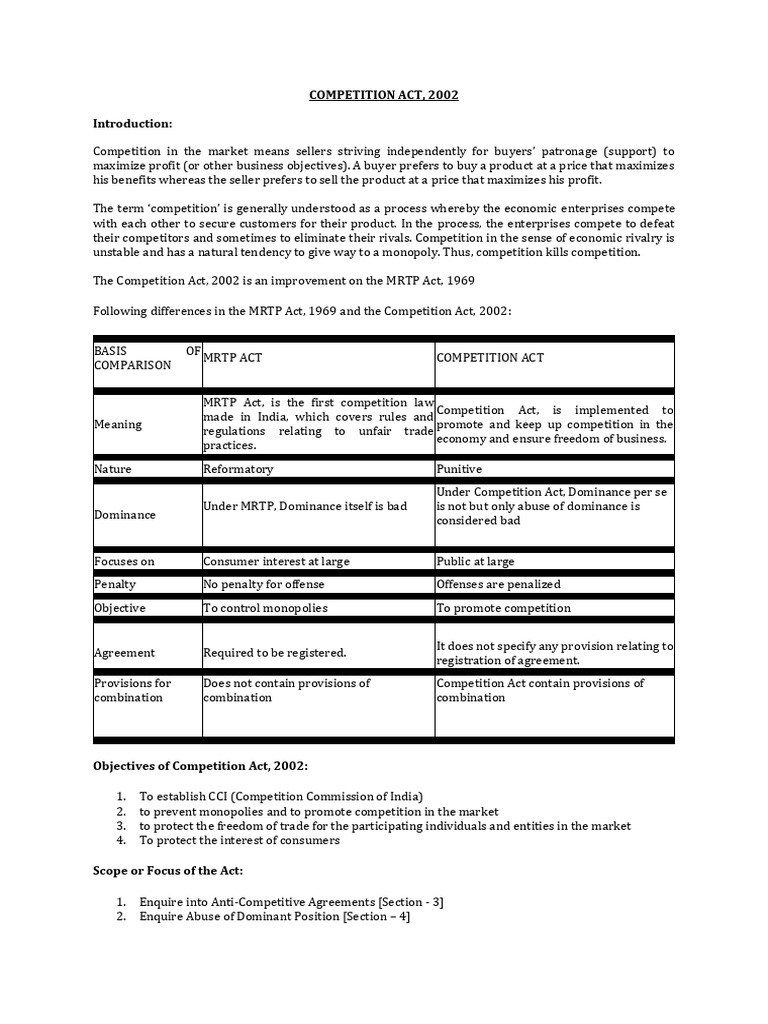 COMPETITION ACT, 2002

Introduction:

Competition in the market means sellers striving independently for buyers' patronage (support) to maximize profit (or other business objectives). A buyer prefers to buy a product at a price that maximizes his benefits whereas the seller prefers to sell the product at a price that maximizes his profit.

The term 'competition' is generally understood as a process whereby the economic enterprises compete with each other to secure customers for their product. In the process, the enterprises compete to defeat their competitors and sometimes to eliminate their rivals. Competition in the sense of economic rivalry is unstable and has a natural tendency to give way to a monopoly. Thus, competition kills competition.

The Competition Act, 2002 is an improvement on the MRTP Act, 1969

Following differences in the MRTP Act, 1969 and the Competition Act, 2002:

| BASIS OF COMPARISON | MRTP ACT | COMPETITION ACT |
|---|---|---|
| Meaning | MRTP Act, is the first competition law made in India, which covers rules and regulations relating to unfair trade practices. | Competition Act, is implemented to promote and keep up competition in the economy and ensure freedom of business. |
| Nature | Reformatory | Punitive |
| Dominance | Under MRTP, Dominance itself is bad | Under Competition Act, Dominance per se is not but only abuse of dominance is considered bad |
| Focuses on | Consumer interest at large | Public at large |
| Penalty | No penalty for offense | Offenses are penalized |
| Objective | To control monopolies | To promote competition |
| Agreement | Required to be registered. | It does not specify any provision relating to registration of agreement. |
| Provisions for combination | Does not contain provisions of combination | Competition Act contain provisions of combination |

Objectives of Competition Act, 2002:

1. To establish CCI (Competition Commission of India)
2. to prevent monopolies and to promote competition in the market
3. to protect the freedom of trade for the participating individuals and entities in the market
4. To protect the interest of consumers

Scope or Focus of the Act:

1. Enquire into Anti-Competitive Agreements [Section - 3]
2. Enquire Abuse of Dominant Position [Section – 4]